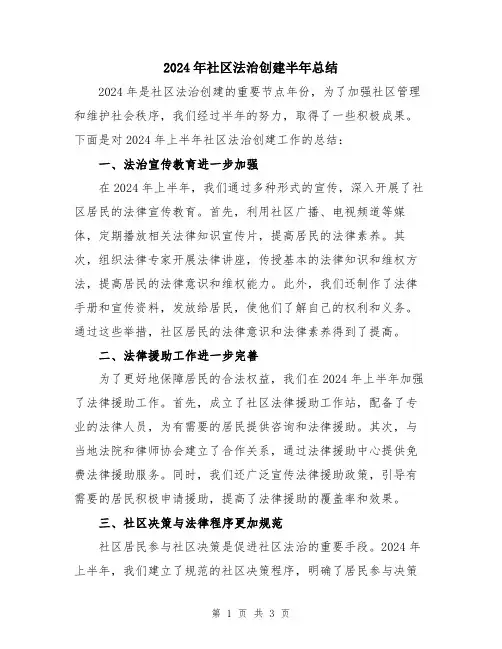 2024年社区法治创建半年总结

2024年是社区法治创建的重要节点年份，为了加强社区管理和维护社会秩序，我们经过半年的努力，取得了一些积极成果。下面是对2024年上半年社区法治创建工作的总结：

一、法治宣传教育进一步加强

在2024年上半年，我们通过多种形式的宣传，深入开展了社区居民的法律宣传教育。首先，利用社区广播、电视频道等媒体，定期播放相关法律知识宣传片，提高居民的法律素养。其次，组织法律专家开展法律讲座，传授基本的法律知识和维权方法，提高居民的法律意识和维权能力。此外，我们还制作了法律手册和宣传资料，发放给居民，使他们了解自己的权利和义务。通过这些举措，社区居民的法律意识和法律素养得到了提高。

二、法律援助工作进一步完善

为了更好地保障居民的合法权益，我们在2024年上半年加强了法律援助工作。首先，成立了社区法律援助工作站，配备了专业的法律人员，为有需要的居民提供咨询和法律援助。其次，与当地法院和律师协会建立了合作关系，通过法律援助中心提供免费法律援助服务。同时，我们还广泛宣传法律援助政策，引导有需要的居民积极申请援助，提高了法律援助的覆盖率和效果。

三、社区决策与法律程序更加规范

社区居民参与社区决策是促进社区法治的重要手段。2024年上半年，我们建立了规范的社区决策程序，明确了居民参与决策

第 1 页 共 3 页